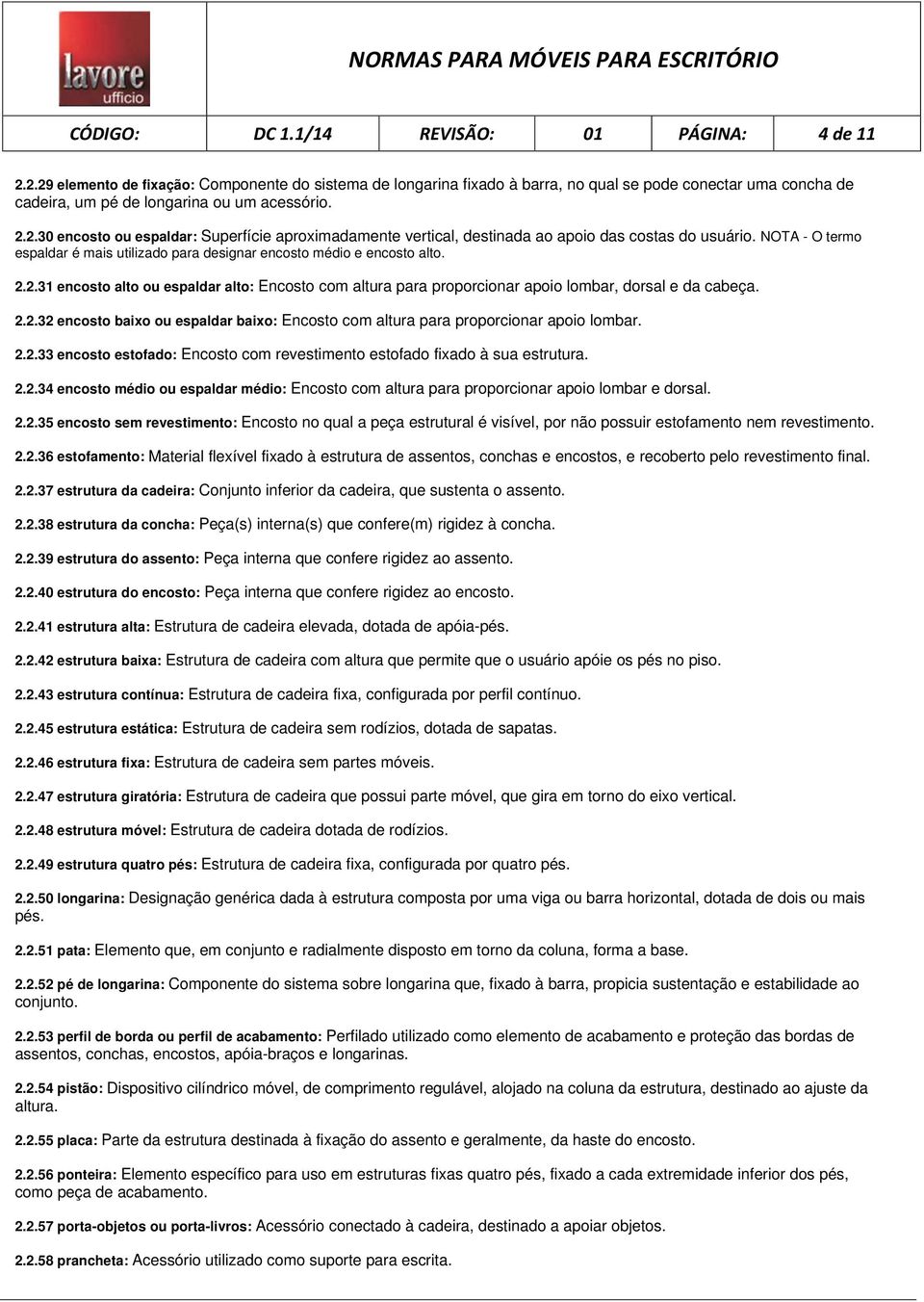 lavore
ufficio

NORMAS PARA MÓVEIS PARA ESCRITÓRIO

| CÓDIGO: | DC 1.1/14 | REVISÃO: | 01 | PÁGINA: | 4 de 11 |
|---|---|---|---|---|---|

2.2.29 elemento de fixação: Componente do sistema de longarina fixado à barra, no qual se pode conectar uma concha de cadeira, um pé de longarina ou um acessório.

2.2.30 encosto ou espaldar: Superfície aproximadamente vertical, destinada ao apoio das costas do usuário. NOTA - O termo espaldar é mais utilizado para designar encosto médio e encosto alto.

2.2.31 encosto alto ou espaldar alto: Encosto com altura para proporcionar apoio lombar, dorsal e da cabeça.

2.2.32 encosto baixo ou espaldar baixo: Encosto com altura para proporcionar apoio lombar.

2.2.33 encosto estofado: Encosto com revestimento estofado fixado à sua estrutura.

2.2.34 encosto médio ou espaldar médio: Encosto com altura para proporcionar apoio lombar e dorsal.

2.2.35 encosto sem revestimento: Encosto no qual a peça estrutural é visível, por não possuir estofamento nem revestimento.

2.2.36 estofamento: Material flexível fixado à estrutura de assentos, conchas e encostos, e recoberto pelo revestimento final.

2.2.37 estrutura da cadeira: Conjunto inferior da cadeira, que sustenta o assento.

2.2.38 estrutura da concha: Peça(s) interna(s) que confere(m) rigidez à concha.

2.2.39 estrutura do assento: Peça interna que confere rigidez ao assento.

2.2.40 estrutura do encosto: Peça interna que confere rigidez ao encosto.

2.2.41 estrutura alta: Estrutura de cadeira elevada, dotada de apóia-pés.

2.2.42 estrutura baixa: Estrutura de cadeira com altura que permite que o usuário apóie os pés no piso.

2.2.43 estrutura contínua: Estrutura de cadeira fixa, configurada por perfil contínuo.

2.2.45 estrutura estática: Estrutura de cadeira sem rodízios, dotada de sapatas.

2.2.46 estrutura fixa: Estrutura de cadeira sem partes móveis.

2.2.47 estrutura giratória: Estrutura de cadeira que possui parte móvel, que gira em torno do eixo vertical.

2.2.48 estrutura móvel: Estrutura de cadeira dotada de rodízios.

2.2.49 estrutura quatro pés: Estrutura de cadeira fixa, configurada por quatro pés.

2.2.50 longarina: Designação genérica dada à estrutura composta por uma viga ou barra horizontal, dotada de dois ou mais pés.

2.2.51 pata: Elemento que, em conjunto e radialmente disposto em torno da coluna, forma a base.

2.2.52 pé de longarina: Componente do sistema sobre longarina que, fixado à barra, propicia sustentação e estabilidade ao conjunto.

2.2.53 perfil de borda ou perfil de acabamento: Perfilado utilizado como elemento de acabamento e proteção das bordas de assentos, conchas, encostos, apóia-braços e longarinas.

2.2.54 pistão: Dispositivo cilíndrico móvel, de comprimento regulável, alojado na coluna da estrutura, destinado ao ajuste da altura.

2.2.55 placa: Parte da estrutura destinada à fixação do assento e geralmente, da haste do encosto.

2.2.56 ponteira: Elemento específico para uso em estruturas fixas quatro pés, fixado a cada extremidade inferior dos pés, como peça de acabamento.

2.2.57 porta-objetos ou porta-livros: Acessório conectado à cadeira, destinado a apoiar objetos.

2.2.58 prancheta: Acessório utilizado como suporte para escrita.